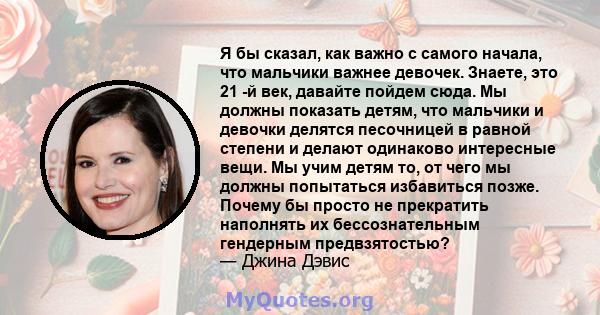 Я бы сказал, как важно с самого начала, что мальчики важнее девочек. Знаете, это 21 -й век, давайте пойдем сюда. Мы должны показать детям, что мальчики и девочки делятся песочницей в равной степени и делают одинаково интересные вещи. Мы учим детям то, от чего мы должны попытаться избавиться позже. Почему бы просто не прекратить наполнять их бессознательным гендерным предвзятостью?
— Джина Дэвис

MyQuotes.org